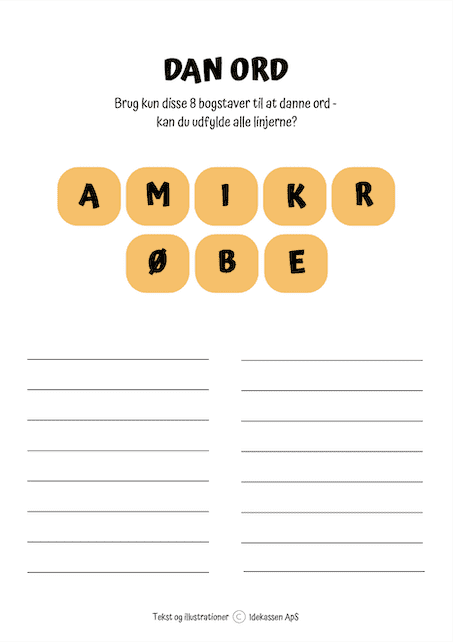 DAN ORD

Brug kun disse 8 bogstaver til at danne ord - kan du udfylde alle linjerne?

A M I K R
Ø B E

____ ____
____ ____
____ ____
____ ____
____ ____
____ ____
____ ____
____ ____

Tekst og illustrationer © Idekassen ApS